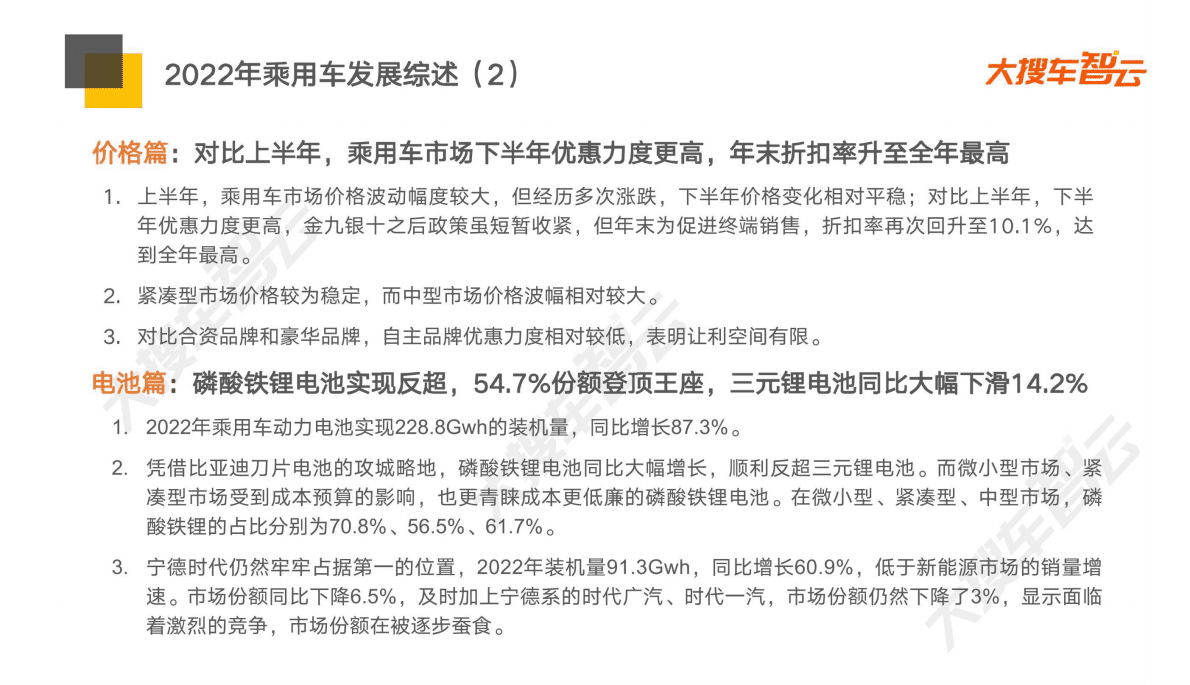 2022年乘用车发展综述（2）

大搜车智云

价格篇：对比上半年，乘用车市场下半年优惠力度更高，年末折扣率升至全年最高

1. 上半年，乘用车市场价格波动幅度较大，但经历多次涨跌，下半年价格变化相对平稳；对比上半年，下半年优惠力度更高，金九银十之后政策虽短暂收紧，但年末为促进终端销售，折扣率再次回升至10.1%，达到全年最高。

2. 紧凑型市场价格较为稳定，而中型市场价格波幅相对较大。

3. 对比合资品牌和豪华品牌，自主品牌优惠力度相对较低，表明让利空间有限。

电池篇：磷酸铁锂电池实现反超，54.7%份额登顶王座，三元锂电池同比大幅下滑14.2%

1. 2022年乘用车动力电池实现228.8Gwh的装机量，同比增长87.3%。

2. 凭借比亚迪刀片电池的攻城略地，磷酸铁锂电池同比大幅增长，顺利反超三元锂电池。而微小型市场、紧凑型市场受到成本预算的影响，也更青睐成本更低廉的磷酸铁锂电池。在微小型、紧凑型、中型市场，磷酸铁锂的占比分别为70.8%、56.5%、61.7%。

3. 宁德时代仍然牢牢占据第一的位置，2022年装机量91.3Gwh，同比增长60.9%，低于新能源市场的销量增速。市场份额同比下降6.5%，及时加上宁德系的时代广汽、时代一汽，市场份额仍然下降了3%，显示面临着激烈的竞争，市场份额在被逐步蚕食。

大搜车智云

大搜车智云

大搜车智云